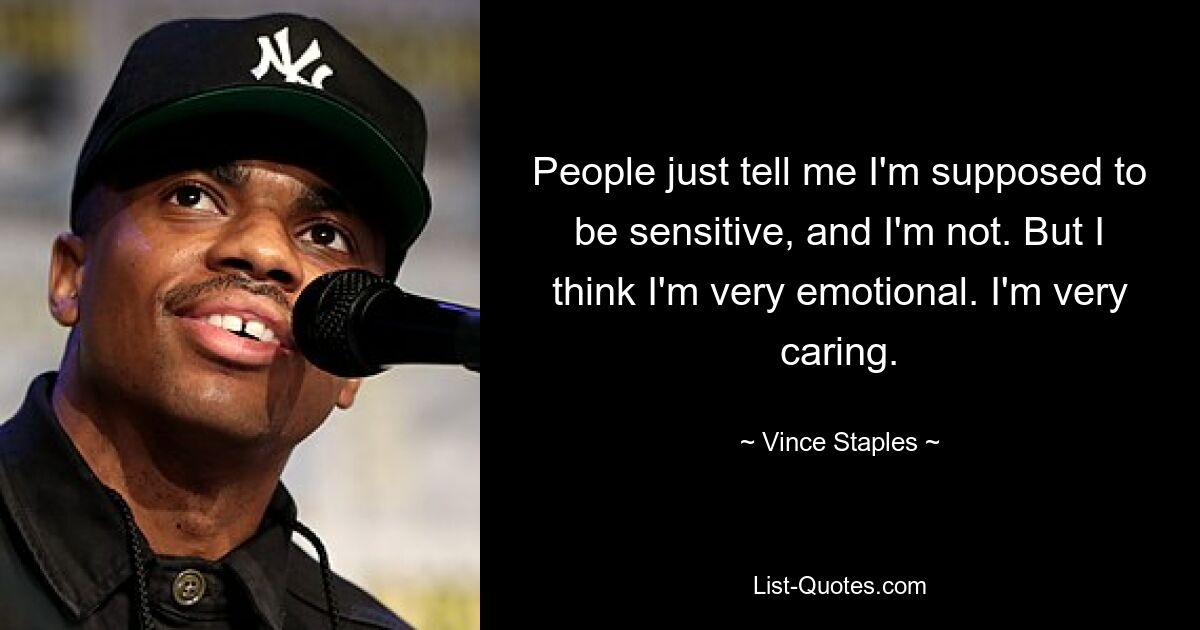 NY

People just tell me I'm supposed to be sensitive, and I'm not. But I think I'm very emotional. I'm very caring.

~ Vince Staples ~

List-Quotes.com